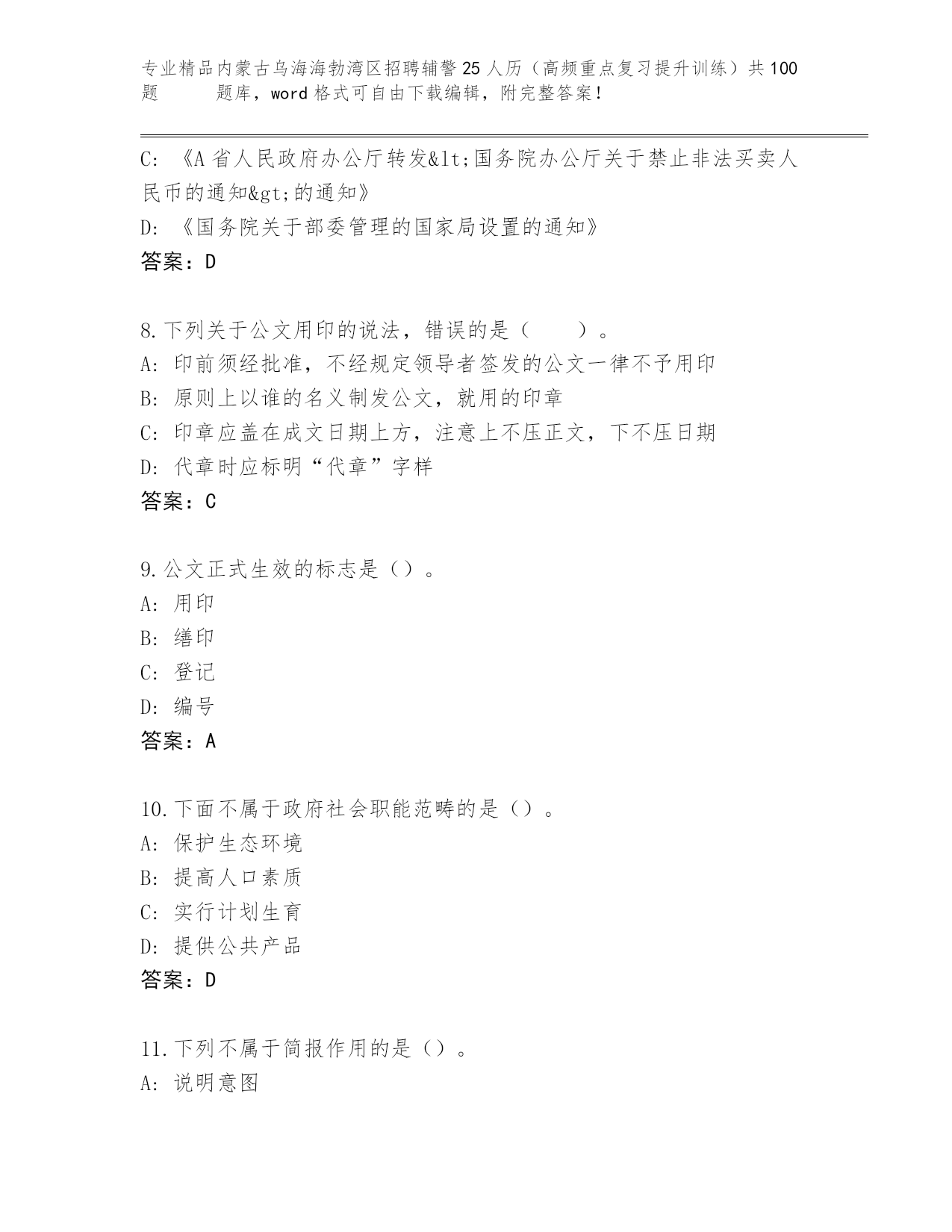 专业精品内蒙古乌海海勃湾区招聘辅警25人历（高频重点复习提升训练）共100题　　题库，word格式可自由下载编辑，附完整答案！

C: 《A省人民政府办公厅转发&lt;国务院办公厅关于禁止非法买卖人民币的通知&gt;的通知》
D: 《国务院关于部委管理的国家局设置的通知》
答案：D

8.下列关于公文用印的说法，错误的是（　　）。
A: 印前须经批准，不经规定领导者签发的公文一律不予用印
B: 原则上以谁的名义制发公文，就用的印章
C: 印章应盖在成文日期上方，注意上不压正文，下不压日期
D: 代章时应标明“代章”字样
答案：C

9.公文正式生效的标志是（）。
A: 用印
B: 缮印
C: 登记
D: 编号
答案：A

10.下面不属于政府社会职能范畴的是（）。
A: 保护生态环境
B: 提高人口素质
C: 实行计划生育
D: 提供公共产品
答案：D

11.下列不属于简报作用的是（）。
A: 说明意图